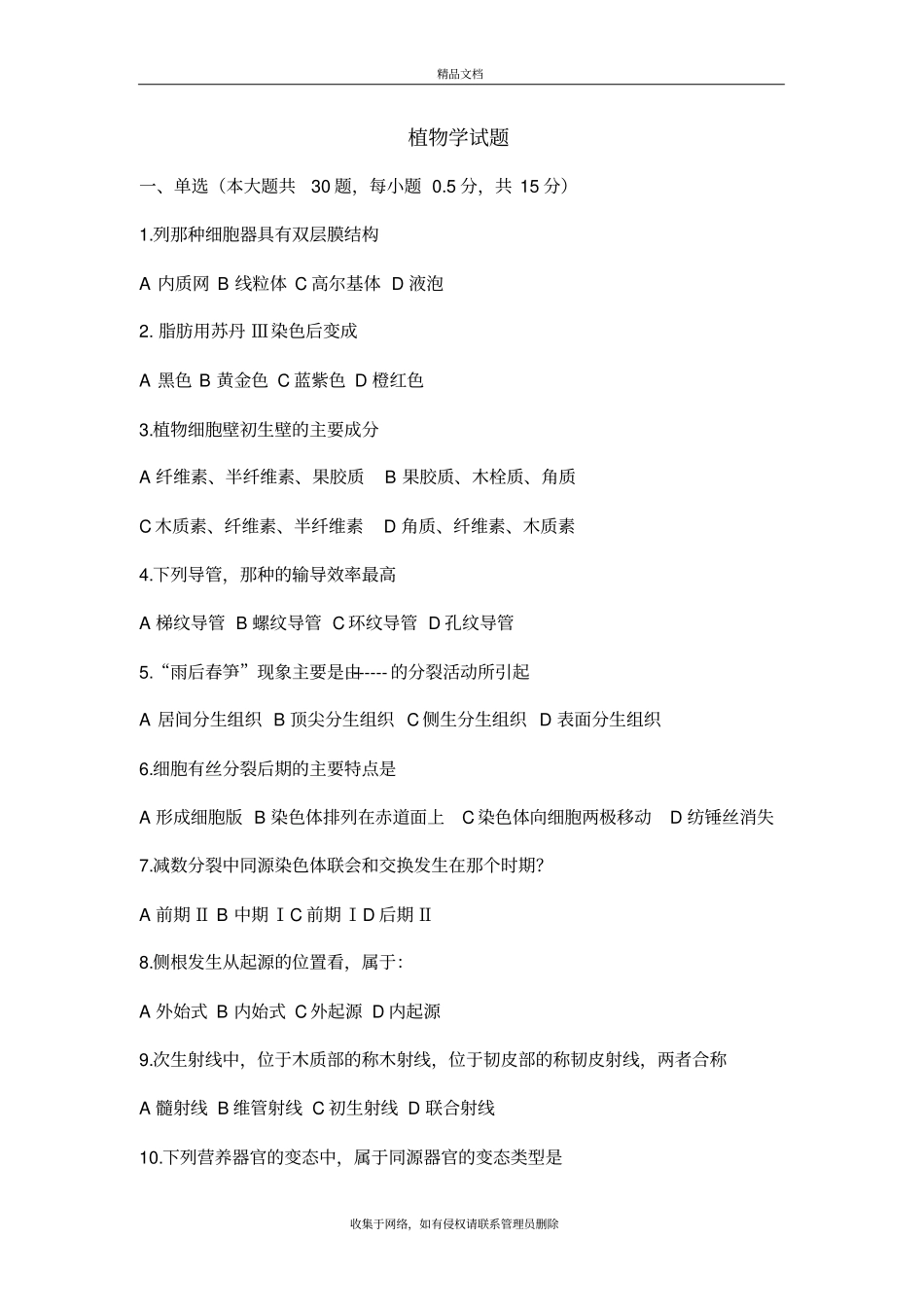 精品文档

植物学试题

一、单选（本大题共 30 题，每小题 0.5 分，共 15 分）

1.列那种细胞器具有双层膜结构

A 内质网 B 线粒体 C 高尔基体 D 液泡

2. 脂肪用苏丹 Ⅲ 染色后变成

A 黑色 B 黄金色 C 蓝紫色 D 橙红色

3.植物细胞壁初生壁的主要成分

A 纤维素、半纤维素、果胶质 B 果胶质、木栓质、角质

C 木质素、纤维素、半纤维素 D 角质、纤维素、木质素

4.下列导管，那种的输导效率最高

A 梯纹导管 B 螺纹导管 C 环纹导管 D 孔纹导管

5.“雨后春笋”现象主要是由----- 的分裂活动所引起

A 居间分生组织 B 顶尖分生组织 C 侧生分生组织 D 表面分生组织

6.细胞有丝分裂后期的主要特点是

A 形成细胞版 B 染色体排列在赤道面上 C 染色体向细胞两极移动 D 纺锤丝消失

7.减数分裂中同源染色体联会和交换发生在那个时期?

A 前期 Ⅱ B 中期 Ⅰ C 前期 Ⅰ D 后期 Ⅱ

8.侧根发生从起源的位置看，属于:

A 外始式 B 内始式 C 外起源 D 内起源

9.次生射线中，位于木质部的称木射线，位于韧皮部的称韧皮射线，两者合称

A 髓射线 B 维管射线 C 初生射线 D 联合射线

10.下列营养器官的变态中，属于同源器官的变态类型是

收集于网络，如有侵权请联系管理员删除